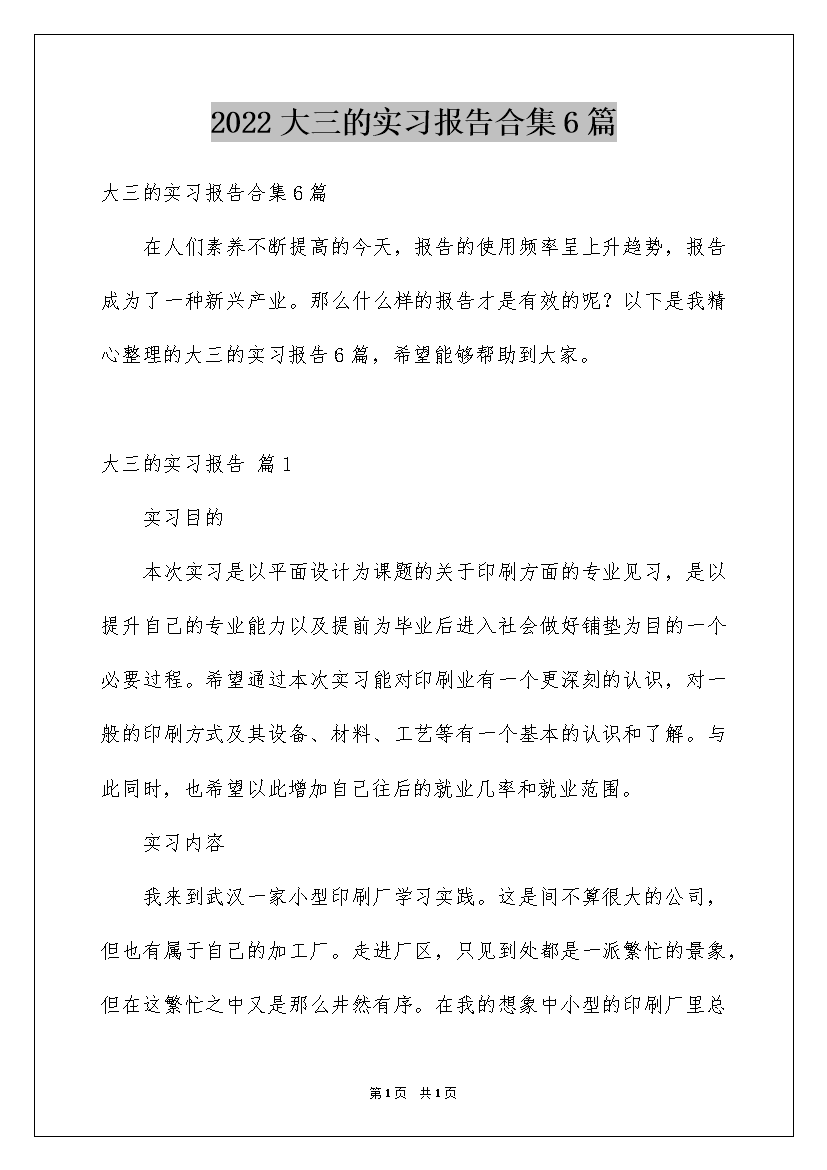 2022大三的实习报告合集6篇

大三的实习报告合集6篇

在人们素养不断提高的今天，报告的使用频率呈上升趋势，报告成为了一种新兴产业。那么什么样的报告才是有效的呢？以下是我精心整理的大三的实习报告6篇，希望能够帮助到大家。

大三的实习报告 篇1

实习目的

本次实习是以平面设计为课题的关于印刷方面的专业见习，是以提升自己的专业能力以及提前为毕业后进入社会做好铺垫为目的一个必要过程。希望通过本次实习能对印刷业有一个更深刻的认识，对一般的印刷方式及其设备、材料、工艺等有一个基本的认识和了解。与此同时，也希望以此增加自己往后的就业几率和就业范围。

实习内容

我来到武汉一家小型印刷厂学习实践。这是间不算很大的公司，但也有属于自己的加工厂。走进厂区，只见到处都是一派繁忙的景象，但在这繁忙之中又是那么井然有序。在我的想象中小型的印刷厂里总

第1页 共1页